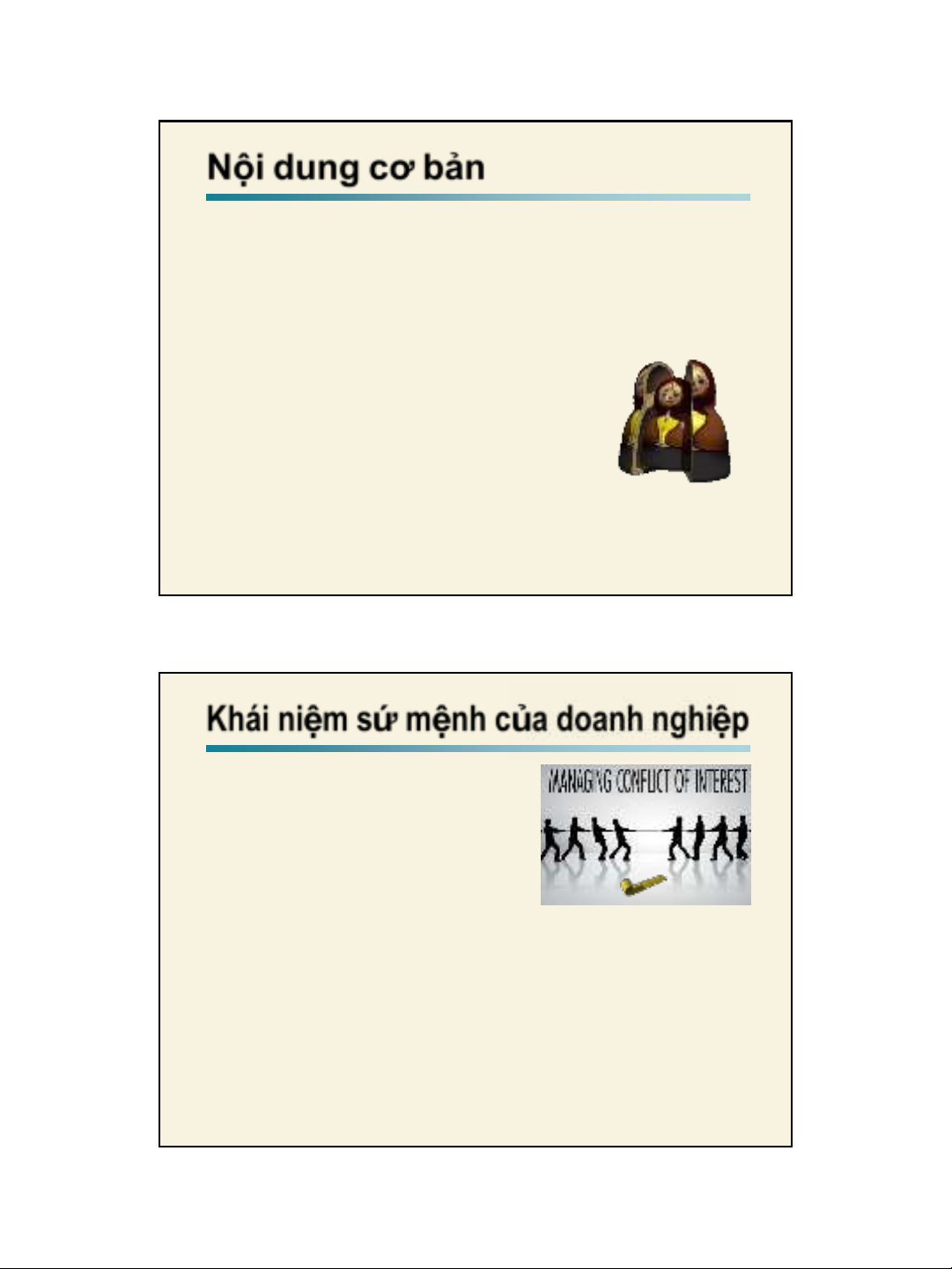 Nội dung cơ bản

Khái niệm sứ mệnh của doanh nghiệp

MANAGING CONFLICT OF INTEREST